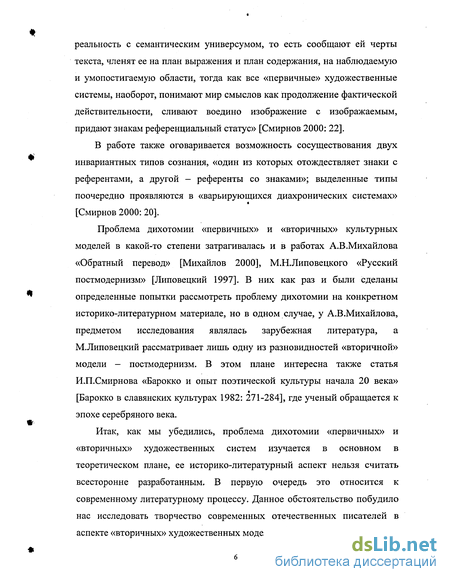 реальность с семантическим универсумом, то есть сообщают ей черты текста, членят ее на план выражения и план содержания, на наблюдаемую и умопостигаемую области, тогда как все «первичные» художественные системы, наоборот, понимают мир смыслов как продолжение фактической действительности, сливают воедино изображение с изображаемым, придают знакам референциальный статус» [Смирнов 2000: 22].

В работе также оговаривается возможность сосуществования двух инвариантных типов сознания, «один из которых отождествляет знаки с референтами, а другой – референты со знаками»; выделенные типы поочередно проявляются в «варьирующихся диахронических системах» [Смирнов 2000: 20].

Проблема дихотомии «первичных» и «вторичных» культурных моделей в какой-то степени затрагивалась и в работах А.В.Михайлова «Обратный перевод» [Михайлов 2000], М.Н.Липовецкого «Русский постмодернизм» [Липовецкий 1997]. В них как раз и были сделаны определенные попытки рассмотреть проблему дихотомии на конкретном историко-литературном материале, но в одном случае, у А.В.Михайлова, предметом исследования являлась зарубежная литература, а М.Липовецкий рассматривает лишь одну из разновидностей «вторичной» модели – постмодернизм. В этом плане интересна также статья И.П.Смирнова «Барокко и опыт поэтической культуры начала 20 века» [Барокко в славянских культурах 1982: 271-284], где ученый обращается к эпохе серебряного века.

Итак, как мы убедились, проблема дихотомии «первичных» и «вторичных» художественных систем изучается в основном в теоретическом плане, ее историко-литературный аспект нельзя считать всесторонне разработанным. В первую очередь это относится к современному литературному процессу. Данное обстоятельство побудило нас исследовать творчество современных отечественных писателей в аспекте «вторичных» художественных моде

6

dsLib.net
библиотека диссертаций